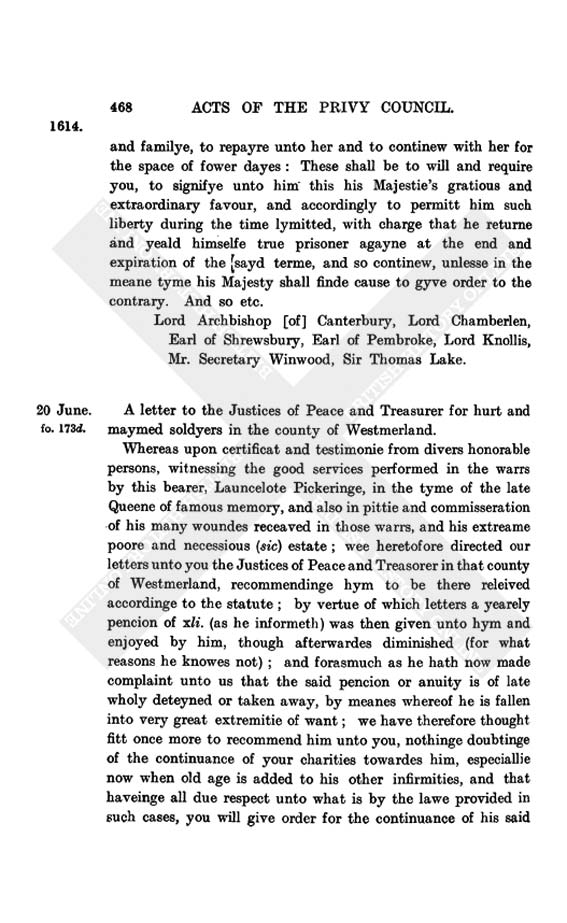 468 ACTS OF THE PRIVY COUNCIL.

1614.

and familye, to repayre unto her and to continew with her for the space of fower dayes: These shall be to will and require you, to signifye unto him this his Majestie's gratious and extraordinary favour, and accordingly to permitt him such liberty during the time lymitted, with charge that he returne and yeald himselfe true prisoner agayne at the end and expiration of the sayd terme, and so continew, unlesse in the meane tyme his Majesty shall finde cause to gyve order to the contrary. And so etc.

Lord Archbishop [of] Canterbury, Lord Chamberlen, Earl of Shrewsbury, Earl of Pembroke, Lord Knollis, Mr. Secretary Winwood, Sir Thomas Lake.

20 June. fo. 173d.

A letter to the Justices of Peace and Treasurer for hurt and maymed soldyers in the county of Westmerland.

Whereas upon certificat and testimonie from divers honorable persons, witnessing the good services performed in the warrs by this bearer, Launcelote Pickeringe, in the tyme of the late Queene of famous memory, and also in pittie and commisseration of his many woundes receaved in those warrs, and his extreame poore and necessious (sic) estate; wee heretofore directed our letters unto you the Justices of Peace and Treasorer in that county of Westmerland, recommendinge hym to be there releived accordinge to the statute; by vertue of which letters a yearely pencion of xli. (as he informeth) was then given unto hym and enjoyed by him, though afterwardes diminished (for what reasons he knowes not); and forasmuch as he hath now made complaint unto us that the said pencion or anuity is of late wholy deteyned or taken away, by meanes whereof he is fallen into very great extremitie of want; we have therefore thought fitt once more to recommend him unto you, nothinge doubtinge of the continuance of your charities towardes him, especiallie now when old age is added to his other infirmities, and that haveinge all due respect unto what is by the lawe provided in such cases, you will give order for the continuance of his said